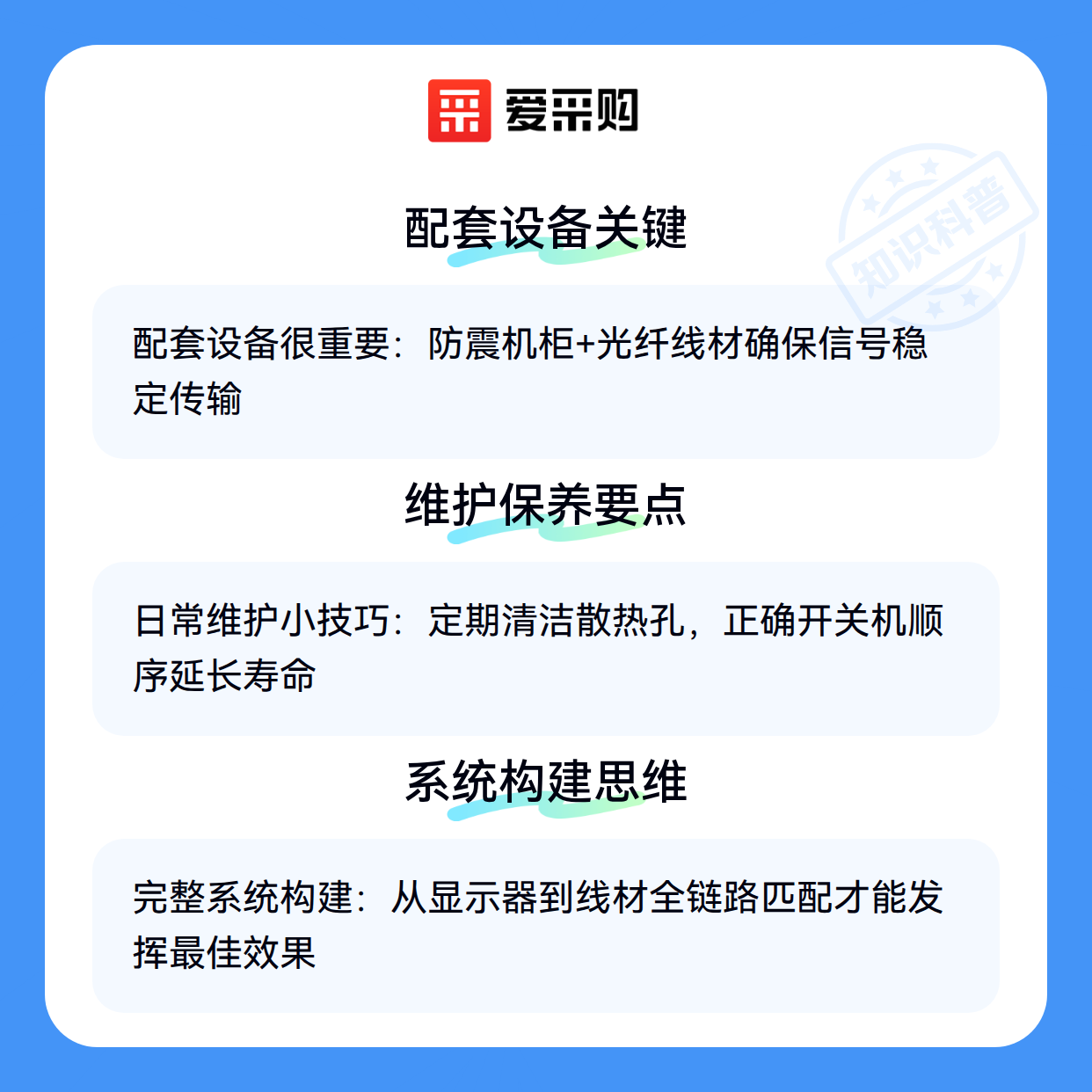 爱采购

配套设备关键

配套设备很重要：防震机柜+光纤线材确保信号稳定传输

维护保养要点

日常维护小技巧：定期清洁散热孔，正确开关机顺序延长寿命

系统构建思维

完整系统构建：从显示器到线材全链路匹配才能发挥最佳效果

知识科普